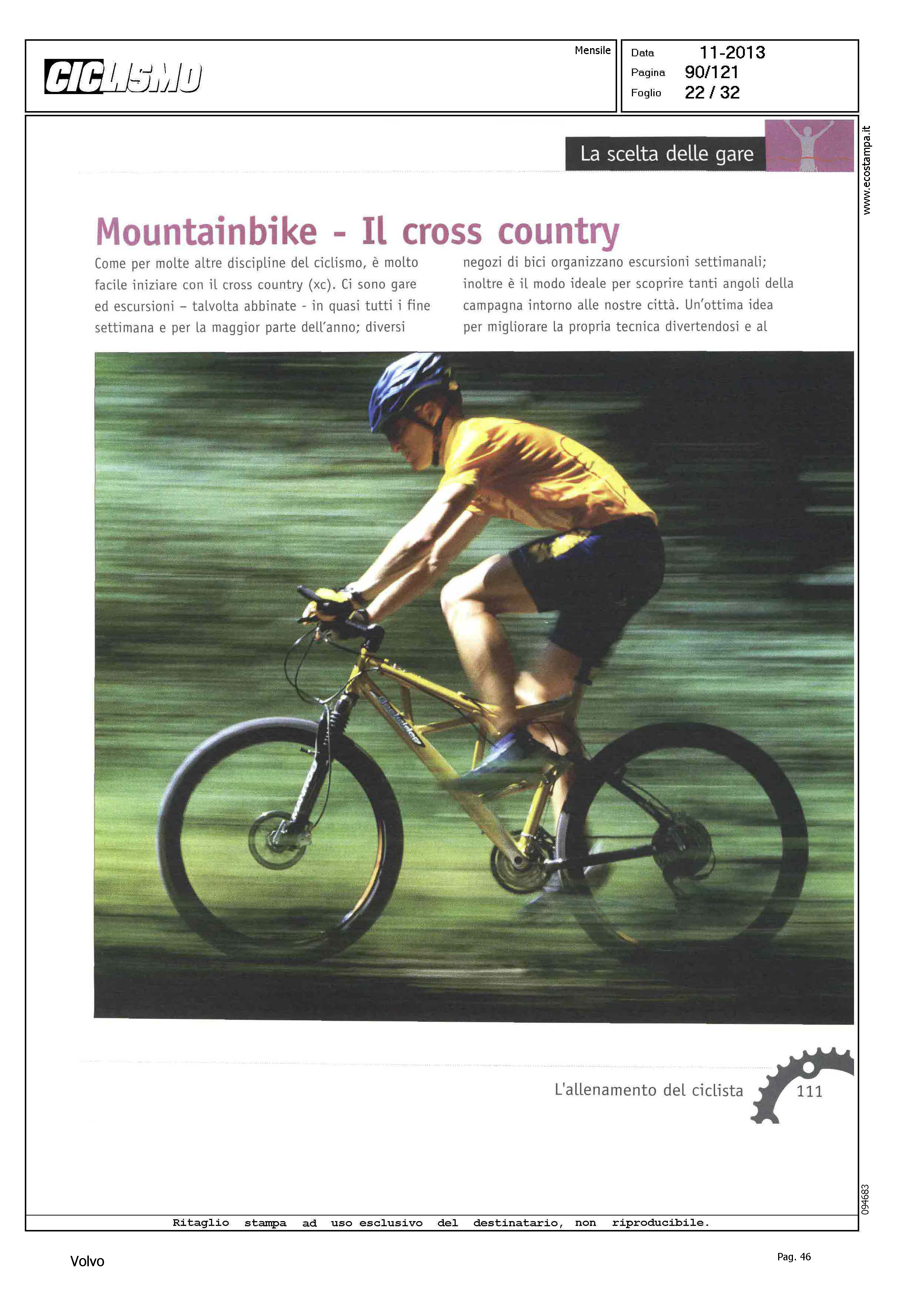 CICLISMO

Mensile

Data 11-2013
Pagina 90/121
Foglio 22 / 32

www.ecostampa.it

La scelta delle gare

Mountainbike - Il cross country

Come per molte altre discipline del ciclismo, è molto facile iniziare con il cross country (xc). Ci sono gare ed escursioni – talvolta abbinate - in quasi tutti i fine settimana e per la maggior parte dell'anno; diversi

negozi di bici organizzano escursioni settimanali; inoltre è il modo ideale per scoprire tanti angoli della campagna intorno alle nostre città. Un'ottima idea per migliorare la propria tecnica divertendosi e al

L'allenamento del ciclista 111

094683

Ritaglio stampa ad uso esclusivo del destinatario, non riproducibile.

Volvo

Pag. 46